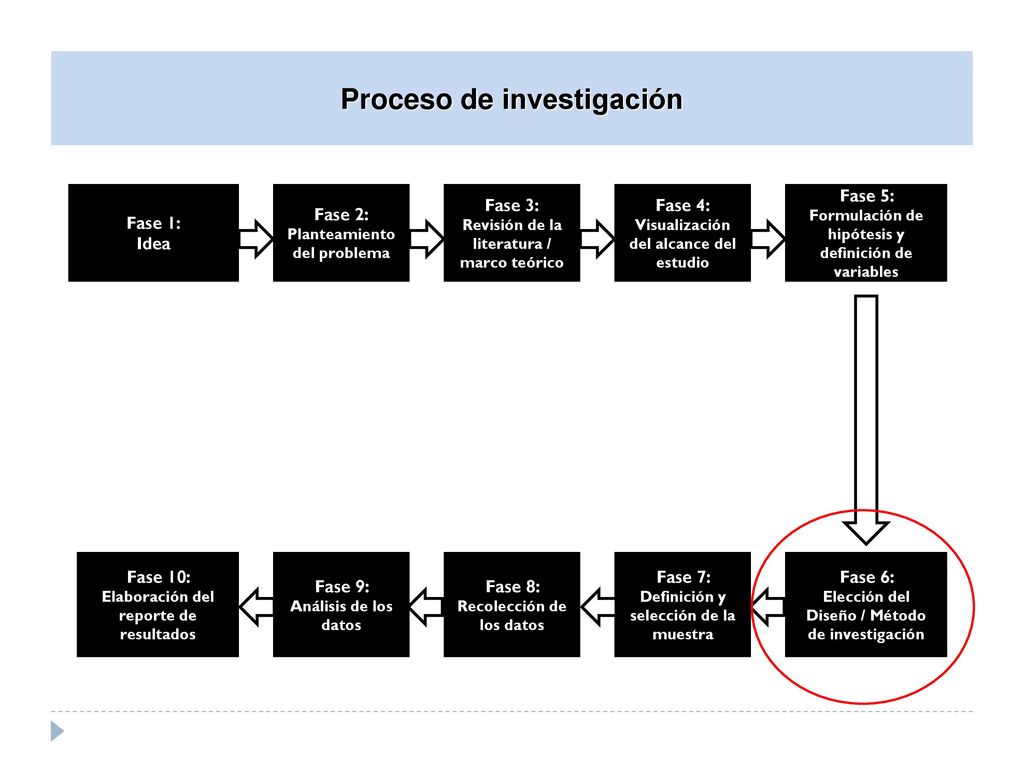 Proceso de investigación

Fase 1:
Idea

Fase 2:
Planteamiento del problema

Fase 3:
Revisión de la literatura / marco teórico

Fase 4:
Visualización del alcance del estudio

Fase 5:
Formulación de hipótesis y definición de variables

Fase 6:
Elección del Diseño / Método de investigación

Fase 7:
Definición y selección de la muestra

Fase 8:
Recolección de los datos

Fase 9:
Análisis de los datos

Fase 10:
Elaboración del reporte de resultados